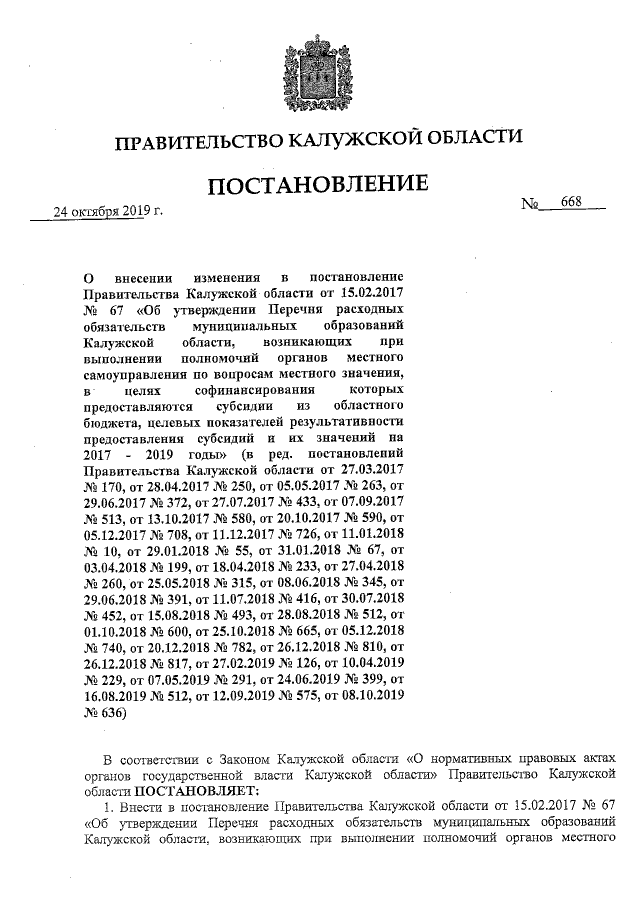 ПРАВИТЕЛЬСТВО КАЛУЖСКОЙ ОБЛАСТИ

ПОСТАНОВЛЕНИЕ

24 октября 2019 г.

№ 668

О внесении изменения в постановление Правительства Калужской области от 15.02.2017 № 67 «Об утверждении Перечня расходных обязательств муниципальных образований Калужской области, возникающих при выполнении полномочий органов местного самоуправления по вопросам местного значения, в целях софинансирования которых предоставляются субсидии из областного бюджета, целевых показателей результативности предоставления субсидий и их значений на 2017 - 2019 годы» (в ред. постановлений Правительства Калужской области от 27.03.2017 № 170, от 28.04.2017 № 250, от 05.05.2017 № 263, от 29.06.2017 № 372, от 27.07.2017 № 433, от 07.09.2017 № 513, от 13.10.2017 № 580, от 20.10.2017 № 590, от 05.12.2017 № 708, от 11.12.2017 № 726, от 11.01.2018 № 10, от 29.01.2018 № 55, от 31.01.2018 № 67, от 03.04.2018 № 199, от 18.04.2018 № 233, от 27.04.2018 № 260, от 25.05.2018 № 315, от 08.06.2018 № 345, от 29.06.2018 № 391, от 11.07.2018 № 416, от 30.07.2018 № 452, от 15.08.2018 № 493, от 28.08.2018 № 512, от 01.10.2018 № 600, от 25.10.2018 № 665, от 05.12.2018 № 740, от 20.12.2018 № 782, от 26.12.2018 № 810, от 26.12.2018 № 817, от 27.02.2019 № 126, от 10.04.2019 № 229, от 07.05.2019 № 291, от 24.06.2019 № 399, от 16.08.2019 № 512, от 12.09.2019 № 575, от 08.10.2019 № 636)

В соответствии с Законом Калужской области «О нормативных правовых актах органов государственной власти Калужской области» Правительство Калужской области ПОСТАНОВЛЯЕТ:

1. Внести в постановление Правительства Калужской области от 15.02.2017 № 67 «Об утверждении Перечня расходных обязательств муниципальных образований Калужской области, возникающих при выполнении полномочий органов местного